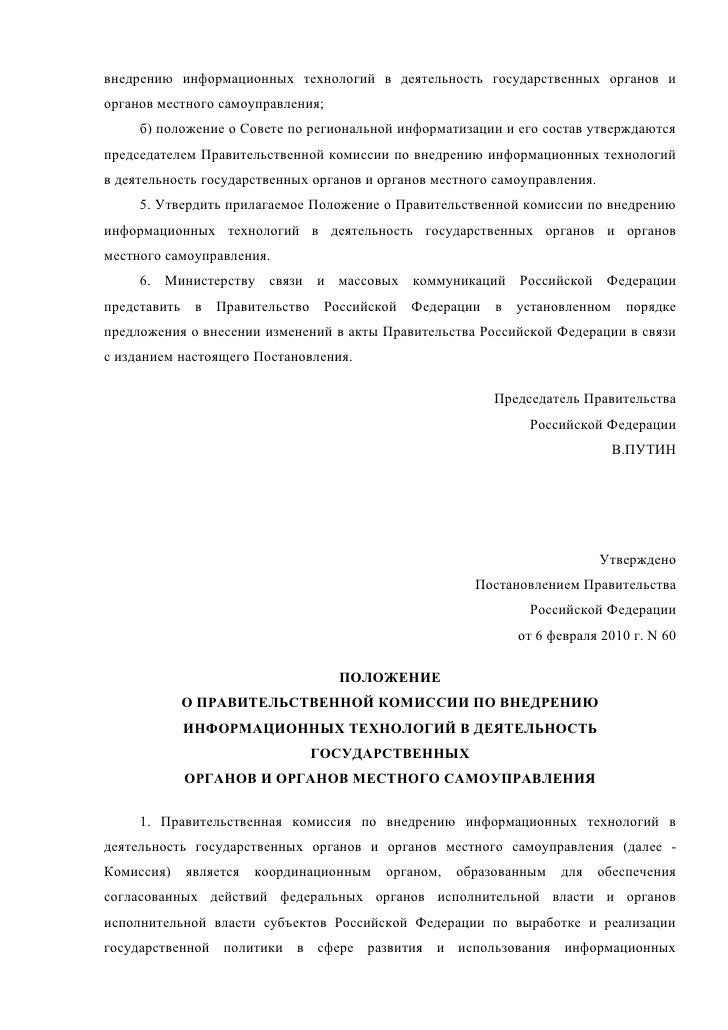 внедрению информационных технологий в деятельность государственных органов и органов местного самоуправления;

б) положение о Совете по региональной информатизации и его состав утверждаются председателем Правительственной комиссии по внедрению информационных технологий в деятельность государственных органов и органов местного самоуправления.

5. Утвердить прилагаемое Положение о Правительственной комиссии по внедрению информационных технологий в деятельность государственных органов и органов местного самоуправления.

6. Министерству связи и массовых коммуникаций Российской Федерации представить в Правительство Российской Федерации в установленном порядке предложения о внесении изменений в акты Правительства Российской Федерации в связи с изданием настоящего Постановления.

Председатель Правительства
Российской Федерации
В.ПУТИН

Утверждено
Постановлением Правительства
Российской Федерации
от 6 февраля 2010 г. N 60

ПОЛОЖЕНИЕ
О ПРАВИТЕЛЬСТВЕННОЙ КОМИССИИ ПО ВНЕДРЕНИЮ
ИНФОРМАЦИОННЫХ ТЕХНОЛОГИЙ В ДЕЯТЕЛЬНОСТЬ
ГОСУДАРСТВЕННЫХ
ОРГАНОВ И ОРГАНОВ МЕСТНОГО САМОУПРАВЛЕНИЯ

1. Правительственная комиссия по внедрению информационных технологий в деятельность государственных органов и органов местного самоуправления (далее - Комиссия) является координационным органом, образованным для обеспечения согласованных действий федеральных органов исполнительной власти и органов исполнительной власти субъектов Российской Федерации по выработке и реализации государственной политики в сфере развития и использования информационных